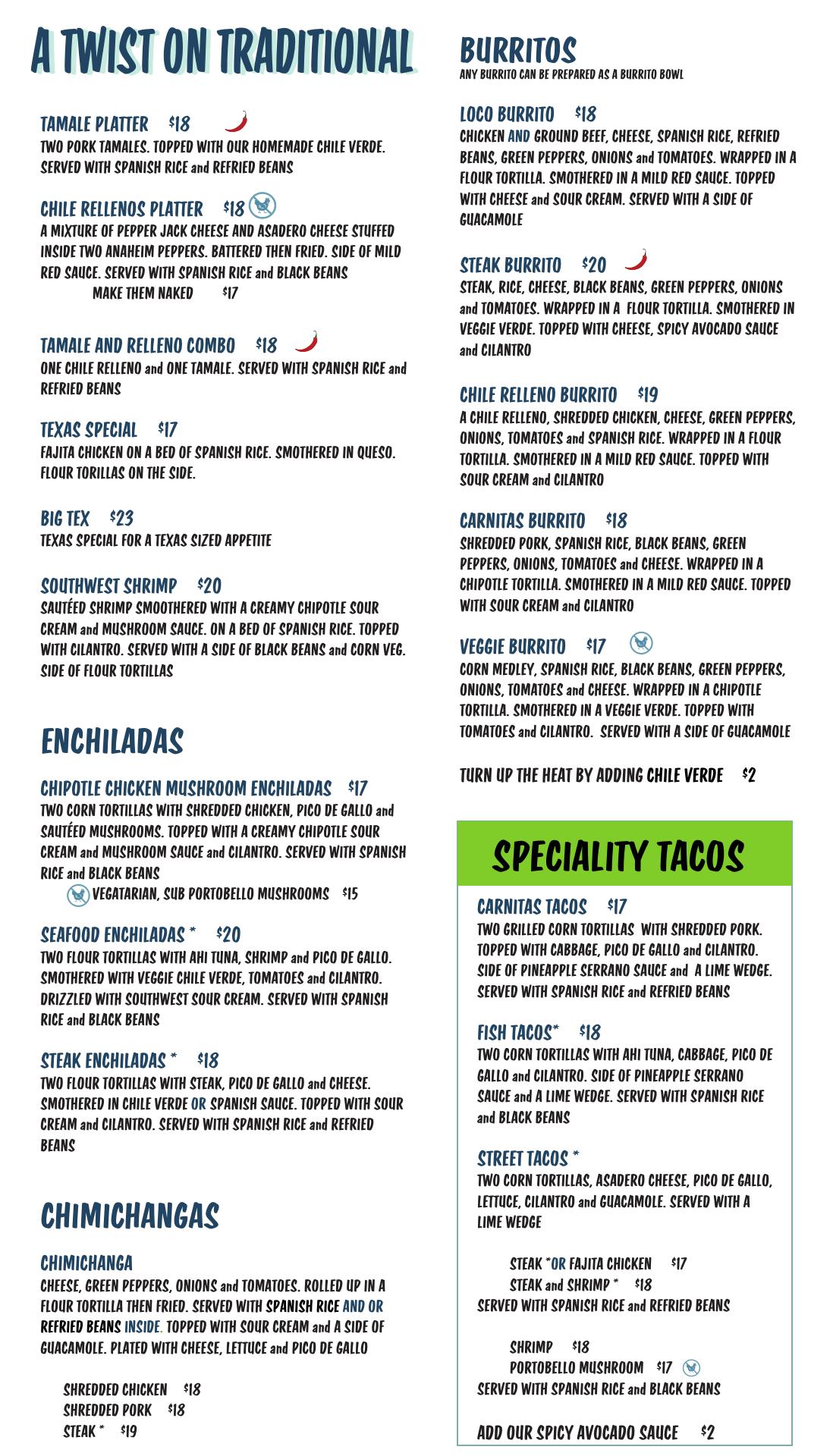 A TWIST ON TRADITIONAL

TAMALE PLATTER $18
TWO PORK TAMALES. TOPPED WITH OUR HOMEMADE CHILE VERDE. SERVED WITH SPANISH RICE and REFRIED BEANS

CHILE RELLENOS PLATTER $18
A MIXTURE OF PEPPER JACK CHEESE AND ASADERO CHEESE STUFFED INSIDE TWO ANAHEIM PEPPERS. BATTERED THEN FRIED. SIDE OF MILD RED SAUCE. SERVED WITH SPANISH RICE and BLACK BEANS
MAKE THEM NAKED $17

TAMALE AND RELLENO COMBO $18
ONE CHILE RELLENO and ONE TAMALE. SERVED WITH SPANISH RICE and REFRIED BEANS

TEXAS SPECIAL $17
FAJITA CHICKEN ON A BED OF SPANISH RICE. SMOTHERED IN QUESO. FLOUR TORILLAS ON THE SIDE.

BIG TEX $23
TEXAS SPECIAL FOR A TEXAS SIZED APPETITE

SOUTHWEST SHRIMP $20
SAUTÉED SHRIMP SMOOTHERED WITH A CREAMY CHIPOTLE SOUR CREAM and MUSHROOM SAUCE. ON A BED OF SPANISH RICE. TOPPED WITH CILANTRO. SERVED WITH A SIDE OF BLACK BEANS and CORN VEG. SIDE OF FLOUR TORTILLAS

ENCHILADAS

CHIPOTLE CHICKEN MUSHROOM ENCHILADAS $17
TWO CORN TORTILLAS WITH SHREDDED CHICKEN, PICO DE GALLO and SAUTÉED MUSHROOMS. TOPPED WITH A CREAMY CHIPOTLE SOUR CREAM and MUSHROOM SAUCE and CILANTRO. SERVED WITH SPANISH RICE and BLACK BEANS
VEGATARIAN, SUB PORTOBELLO MUSHROOMS $15

SEAFOOD ENCHILADAS * $20
TWO FLOUR TORTILLAS WITH AHI TUNA, SHRIMP and PICO DE GALLO. SMOTHERED WITH VEGGIE CHILE VERDE, TOMATOES and CILANTRO. DRIZZLED WITH SOUTHWEST SOUR CREAM. SERVED WITH SPANISH RICE and BLACK BEANS

STEAK ENCHILADAS * $18
TWO FLOUR TORTILLAS WITH STEAK, PICO DE GALLO and CHEESE. SMOTHERED IN CHILE VERDE OR SPANISH SAUCE. TOPPED WITH SOUR CREAM and CILANTRO. SERVED WITH SPANISH RICE and REFRIED BEANS

CHIMICHANGAS

CHIMICHANGA
CHEESE, GREEN PEPPERS, ONIONS and TOMATOES. ROLLED UP IN A FLOUR TORTILLA THEN FRIED. SERVED WITH SPANISH RICE AND OR REFRIED BEANS INSIDE. TOPPED WITH SOUR CREAM and A SIDE OF GUACAMOLE. PLATED WITH CHEESE, LETTUCE and PICO DE GALLO

SHREDDED CHICKEN $18
SHREDDED PORK $18
STEAK * $19

BURRITOS
ANY BURRITO CAN BE PREPARED AS A BURRITO BOWL

LOCO BURRITO $18
CHICKEN AND GROUND BEEF, CHEESE, SPANISH RICE, REFRIED BEANS, GREEN PEPPERS, ONIONS and TOMATOES. WRAPPED IN A FLOUR TORTILLA. SMOTHERED IN A MILD RED SAUCE. TOPPED WITH CHEESE and SOUR CREAM. SERVED WITH A SIDE OF GUACAMOLE

STEAK BURRITO $20
STEAK, RICE, CHEESE, BLACK BEANS, GREEN PEPPERS, ONIONS and TOMATOES. WRAPPED IN A FLOUR TORTILLA. SMOTHERED IN VEGGIE VERDE. TOPPED WITH CHEESE, SPICY AVOCADO SAUCE and CILANTRO

CHILE RELLENO BURRITO $19
A CHILE RELLENO, SHREDDED CHICKEN, CHEESE, GREEN PEPPERS, ONIONS, TOMATOES and SPANISH RICE. WRAPPED IN A FLOUR TORTILLA. SMOTHERED IN A MILD RED SAUCE. TOPPED WITH SOUR CREAM and CILANTRO

CARNITAS BURRITO $18
SHREDDED PORK, SPANISH RICE, BLACK BEANS, GREEN PEPPERS, ONIONS, TOMATOES and CHEESE. WRAPPED IN A CHIPOTLE TORTILLA. SMOTHERED IN A MILD RED SAUCE. TOPPED WITH SOUR CREAM and CILANTRO

VEGGIE BURRITO $17
CORN MEDLEY, SPANISH RICE, BLACK BEANS, GREEN PEPPERS, ONIONS, TOMATOES and CHEESE. WRAPPED IN A CHIPOTLE TORTILLA. SMOTHERED IN A VEGGIE VERDE. TOPPED WITH TOMATOES and CILANTRO. SERVED WITH A SIDE OF GUACAMOLE

TURN UP THE HEAT BY ADDING CHILE VERDE $2

SPECIALITY TACOS

CARNITAS TACOS $17
TWO GRILLED CORN TORTILLAS WITH SHREDDED PORK. TOPPED WITH CABBAGE, PICO DE GALLO and CILANTRO. SIDE OF PINEAPPLE SERRANO SAUCE and A LIME WEDGE. SERVED WITH SPANISH RICE and REFRIED BEANS

FISH TACOS* $18
TWO CORN TORTILLAS WITH AHI TUNA, CABBAGE, PICO DE GALLO and CILANTRO. SIDE OF PINEAPPLE SERRANO SAUCE and A LIME WEDGE. SERVED WITH SPANISH RICE and BLACK BEANS

STREET TACOS *
TWO CORN TORTILLAS, ASADERO CHEESE, PICO DE GALLO, LETTUCE, CILANTRO and GUACAMOLE. SERVED WITH A LIME WEDGE

STEAK *OR FAJITA CHICKEN $17
STEAK and SHRIMP * $18
SERVED WITH SPANISH RICE and REFRIED BEANS

SHRIMP $18
PORTOBELLO MUSHROOM $17
SERVED WITH SPANISH RICE and BLACK BEANS

ADD OUR SPICY AVOCADO SAUCE $2